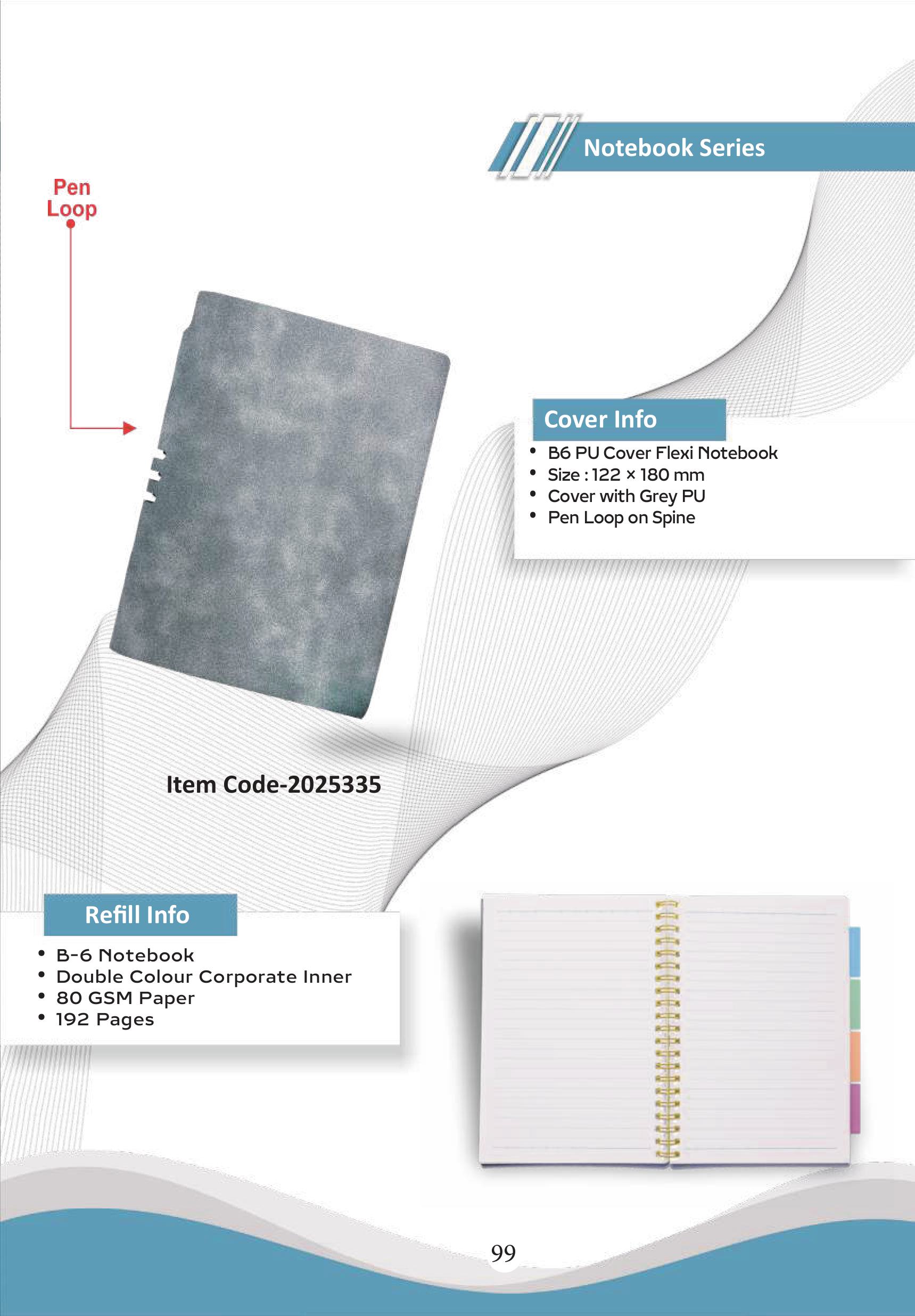 Notebook Series

Pen Loop

Cover Info

• B6 PU Cover Flexi Notebook
• Size : 122 × 180 mm
• Cover with Grey PU
• Pen Loop on Spine

Item Code-2025335

Refill Info

• B-6 Notebook
• Double Colour Corporate Inner
• 80 GSM Paper
• 192 Pages

99